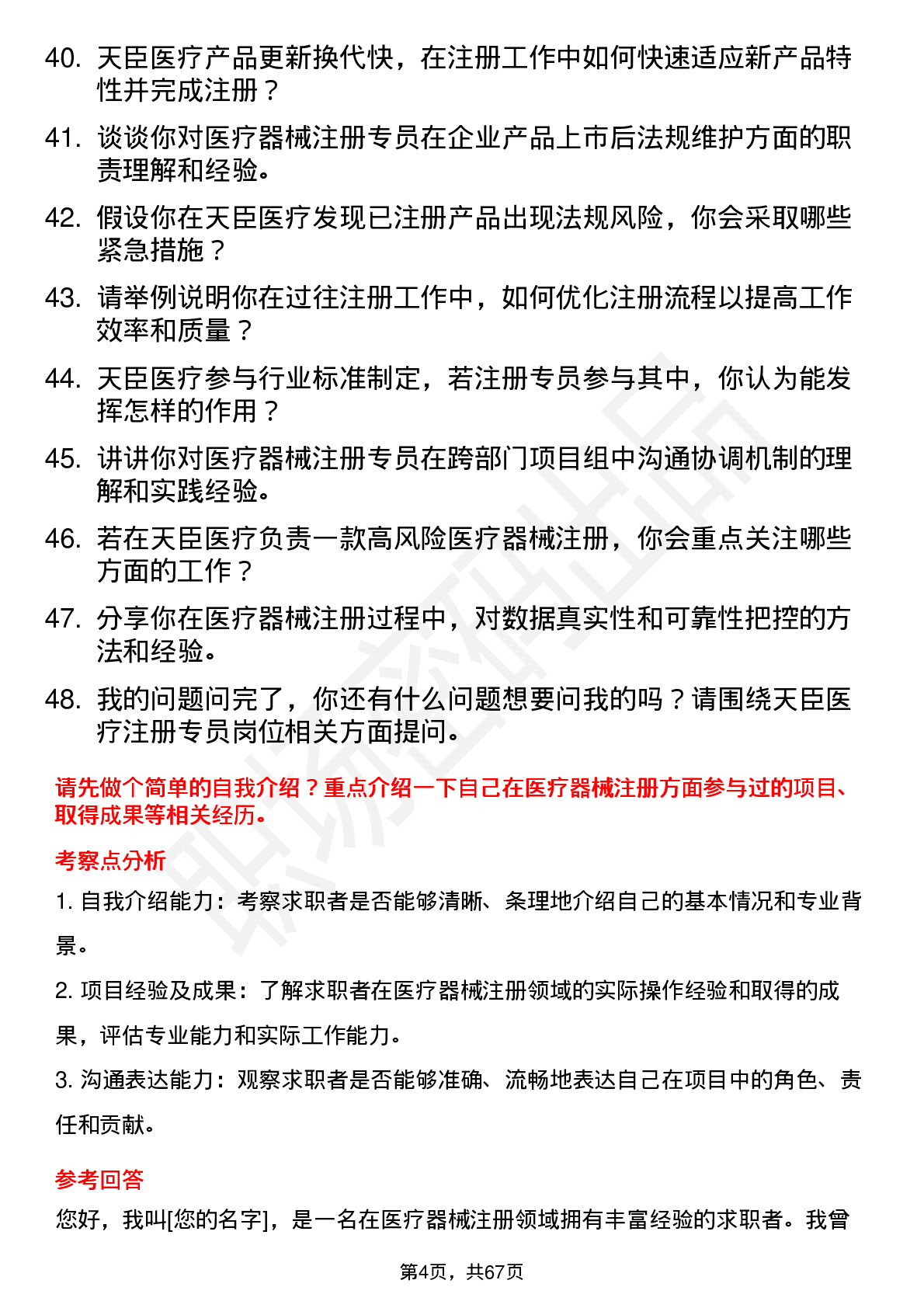 40. 天臣医疗产品更新换代快，在注册工作中如何快速适应新产品特性并完成注册？

41. 谈谈你对医疗器械注册专员在企业产品上市后法规维护方面的职责理解和经验。

42. 假设你在天臣医疗发现已注册产品出现法规风险，你会采取哪些紧急措施？

43. 请举例说明你在过往注册工作中，如何优化注册流程以提高工作效率和质量？

44. 天臣医疗参与行业标准制定，若注册专员参与其中，你认为能发挥怎样的作用？

45. 讲讲你对医疗器械注册专员在跨部门项目组中沟通协调机制的理解和实践经验。

46. 若在天臣医疗负责一款高风险医疗器械注册，你会重点关注哪些方面的工作？

47. 分享你在医疗器械注册过程中，对数据真实性和可靠性把控的方法和经验。

48. 我的问题问完了，你还有什么问题想要问我的吗？请围绕天臣医疗注册专员岗位相关方面提问。

请先做个简单的自我介绍？重点介绍一下自己在医疗器械注册方面参与过的项目、取得成果等相关经历。

考察点分析

1. 自我介绍能力：考察求职者是否能够清晰、条理地介绍自己的基本情况和专业背景。

2. 项目经验及成果：了解求职者在医疗器械注册领域的实际操作经验和取得的成果，评估专业能力和实际工作能力。

3. 沟通表达能力：观察求职者是否能够准确、流畅地表达自己在项目中的角色、责任和贡献。

参考回答

您好，我叫[您的名字]，是一名在医疗器械注册领域拥有丰富经验的求职者。我曾

第4页，共67页